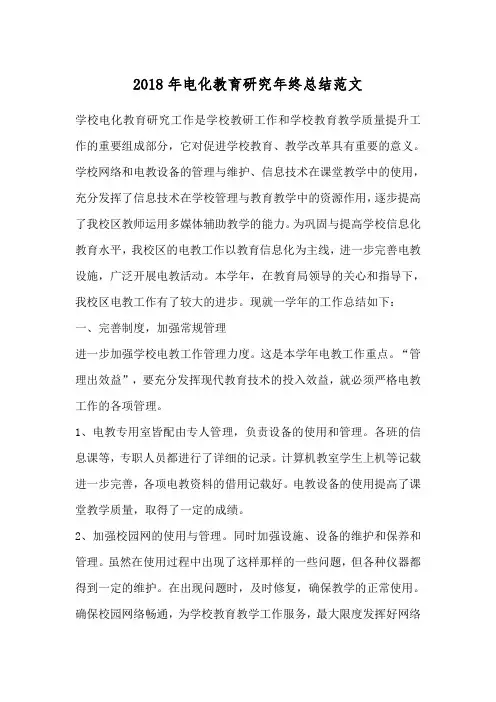 2018 年电化教育研究年终总结范文

学校电化教育研究工作是学校教研工作和学校教育教学质量提升工作的重要组成部分，它对促进学校教育、教学改革具有重要的意义。学校网络和电教设备的管理与维护、信息技术在课堂教学中的使用，充分发挥了信息技术在学校管理与教育教学中的资源作用，逐步提高了我校区教师运用多媒体辅助教学的能力。为巩固与提高学校信息化教育水平，我校区的电教工作以教育信息化为主线，进一步完善电教设施，广泛开展电教活动。本学年，在教育局领导的关心和指导下，我校区电教工作有了较大的进步。现就一学年的工作总结如下：

一、完善制度，加强常规管理

进一步加强学校电教工作管理力度。这是本学年电教工作重点。“管理出效益”，要充分发挥现代教育技术的投入效益，就必须严格电教工作的各项管理。

1、电教专用室皆配由专人管理，负责设备的使用和管理。各班的信息课等，专职人员都进行了详细的记录。计算机教室学生上机等记载进一步完善，各项电教资料的借用记载好。电教设备的使用提高了课堂教学质量，取得了一定的成绩。

2、加强校园网的使用与管理。同时加强设施、设备的维护和保养和管理。虽然在使用过程中出现了这样那样的一些问题，但各种仪器都得到一定的维护。在出现问题时，及时修复，确保教学的正常使用。确保校园网络畅通，为学校教育教学工作服务，最大限度发挥好网络